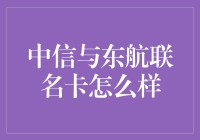 中信与东航联名卡怎么样